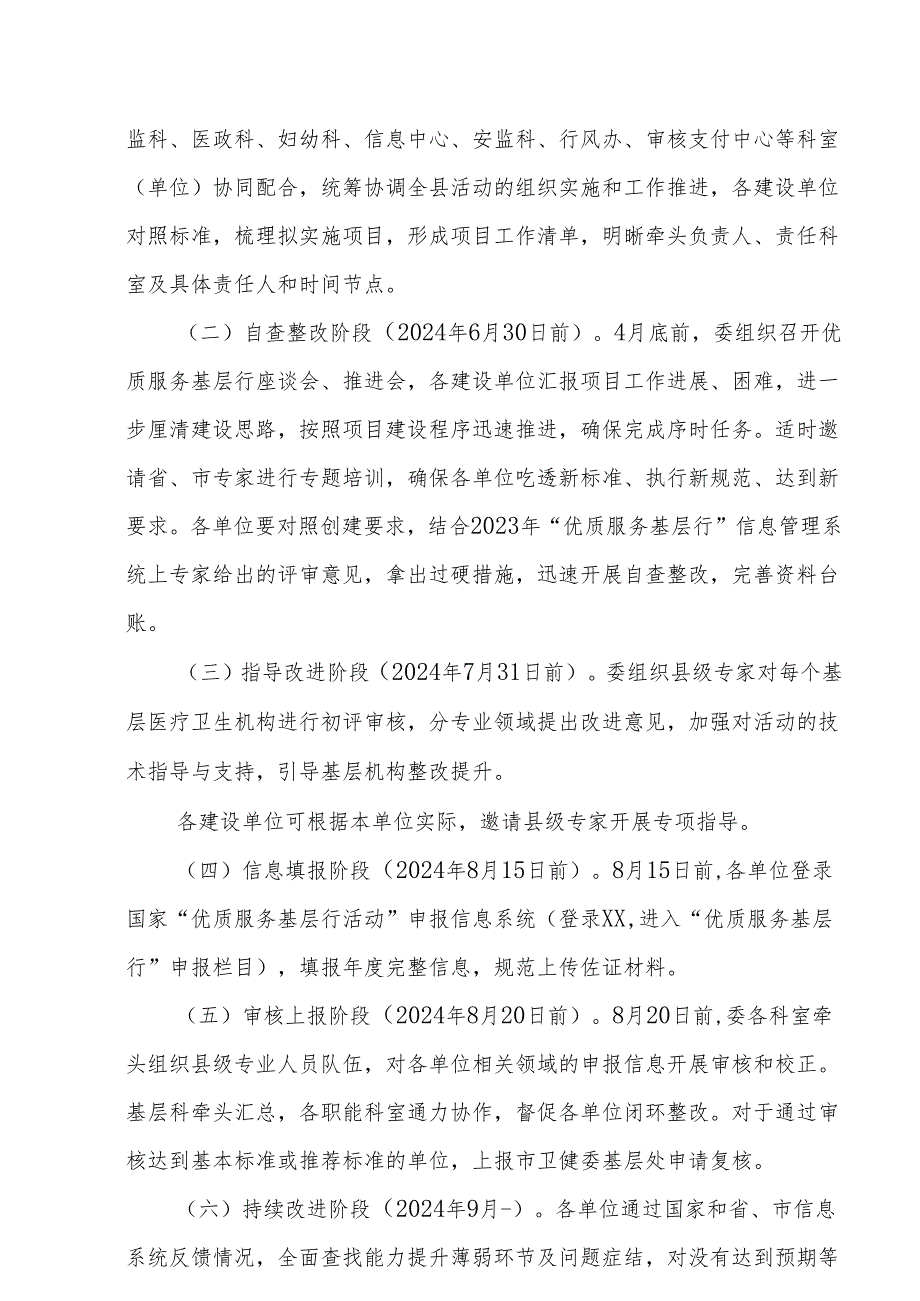 监科、医政科、妇幼科、信息中心、安监科、行风办、审核支付中心等科室（单位）协同配合，统筹协调全县活动的组织实施和工作推进，各建设单位对照标准，梳理拟实施项目，形成项目工作清单，明晰牵头负责人、责任科室及具体责任人和时间节点。

（二）自查整改阶段（2024年6月30日前）。4月底前，委组织召开优质服务基层行座谈会、推进会，各建设单位汇报项目工作进展、困难，进一步厘清建设思路，按照项目建设程序迅速推进，确保完成序时任务。适时邀请省、市专家进行专题培训，确保各单位吃透新标准、执行新规范、达到新要求。各单位要对照创建要求，结合2023年“优质服务基层行”信息管理系统上专家给出的评审意见，拿出过硬措施，迅速开展自查整改，完善资料台账。

（三）指导改进阶段（2024年7月31日前）。委组织县级专家对每个基层医疗卫生机构进行初评审核，分专业领域提出改进意见，加强对活动的技术指导与支持，引导基层机构整改提升。

各建设单位可根据本单位实际，邀请县级专家开展专项指导。

（四）信息填报阶段（2024年8月15日前）。8月15日前,各单位登录国家“优质服务基层行活动”申报信息系统（登录XX,进入“优质服务基层行”申报栏目），填报年度完整信息，规范上传佐证材料。

（五）审核上报阶段（2024年8月20日前）。8月20日前,委各科室牵头组织县级专业人员队伍，对各单位相关领域的申报信息开展审核和校正。基层科牵头汇总，各职能科室通力协作，督促各单位闭环整改。对于通过审核达到基本标准或推荐标准的单位，上报市卫健委基层处申请复核。

（六）持续改进阶段（2024年9月-）。各单位通过国家和省、市信息系统反馈情况，全面查找能力提升薄弱环节及问题症结，对没有达到预期等